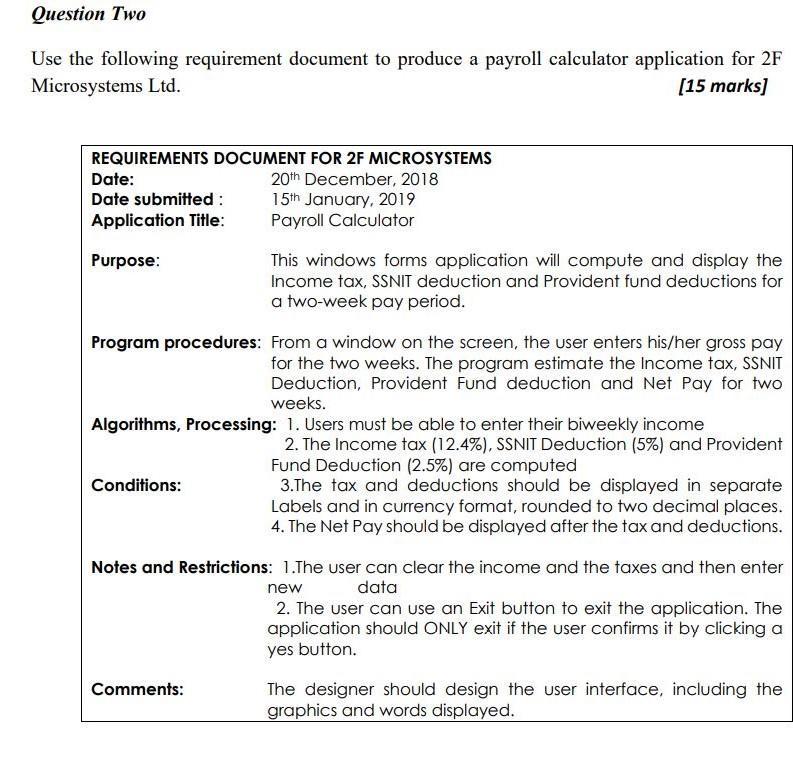 Question Two

Use the following requirement document to produce a payroll calculator application for 2F Microsystems Ltd. [15 marks]

REQUIREMENTS DOCUMENT FOR 2F MICROSYSTEMS
Date: 20th December, 2018
Date submitted : 15th January, 2019
Application Title: Payroll Calculator

Purpose: This windows forms application will compute and display the Income tax, SSNIT deduction and Provident fund deductions for a two-week pay period.

Program procedures: From a window on the screen, the user enters his/her gross pay for the two weeks. The program estimate the Income tax, SSNIT Deduction, Provident Fund deduction and Net Pay for two weeks.
Algorithms, Processing: 1. Users must be able to enter their biweekly income
2. The Income tax (12.4%), SSNIT Deduction (5%) and Provident Fund Deduction (2.5%) are computed
Conditions: 3.The tax and deductions should be displayed in separate Labels and in currency format, rounded to two decimal places.
4. The Net Pay should be displayed after the tax and deductions.

Notes and Restrictions: 1.The user can clear the income and the taxes and then enter new data
2. The user can use an Exit button to exit the application. The application should ONLY exit if the user confirms it by clicking a yes button.

Comments: The designer should design the user interface, including the graphics and words displayed.